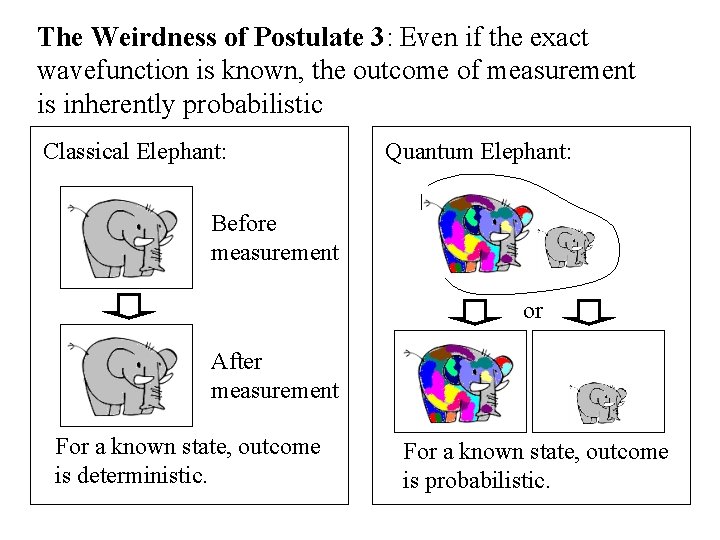 The Weirdness of Postulate 3: Even if the exact wavefunction is known, the outcome of measurement is inherently probabilistic

Classical Elephant:

Before measurement

After measurement

For a known state, outcome is deterministic.

Quantum Elephant:

or

For a known state, outcome is probabilistic.